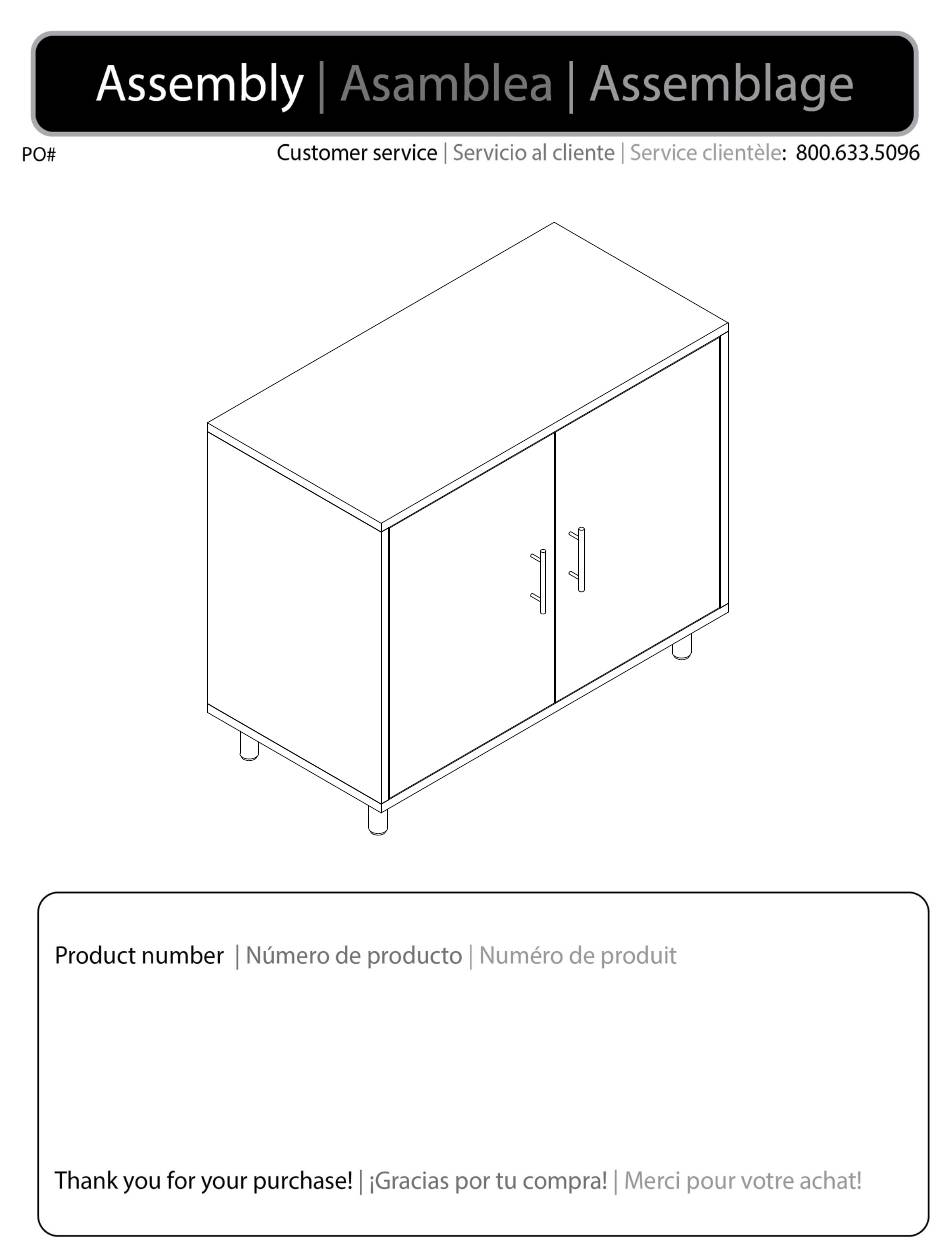 Assembly | Asamblea | Assemblage

PO#

Customer service | Servicio al cliente | Service clientèle: 800.633.5096

Product number | Número de producto | Numéro de produit

Thank you for your purchase! | ¡Gracias por tu compra! | Merci pour votre achat!